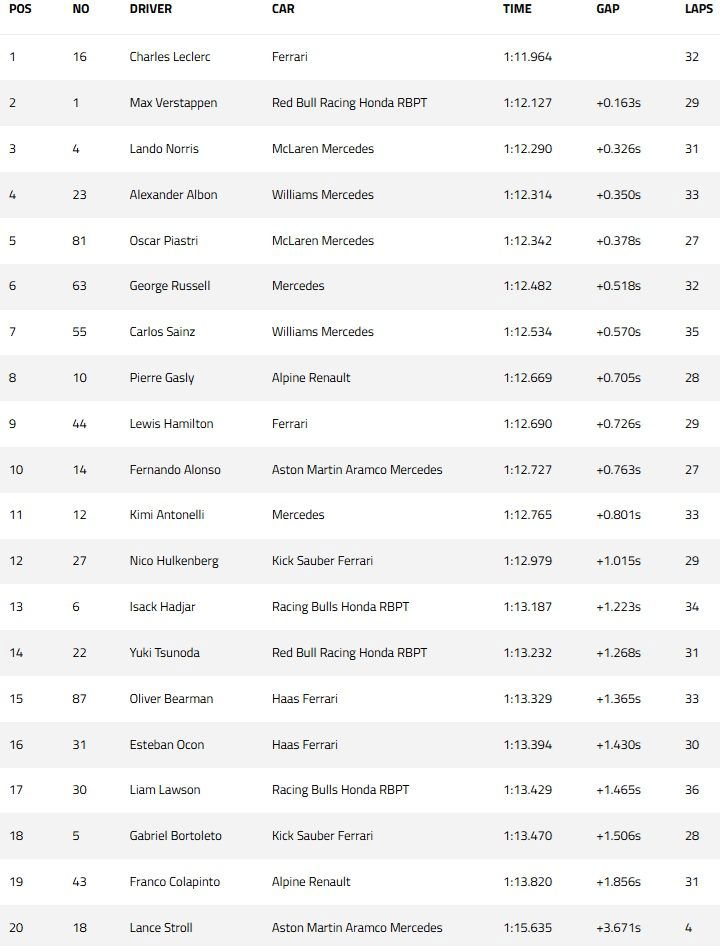 | POS | NO | DRIVER | CAR | TIME | GAP | LAPS |
|---|---|---|---|---|---|---|
| 1 | 16 | Charles Leclerc | Ferrari | 1:11.964 | | 32 |
| 2 | 1 | Max Verstappen | Red Bull Racing Honda RBPT | 1:12.127 | +0.163s | 29 |
| 3 | 4 | Lando Norris | McLaren Mercedes | 1:12.290 | +0.326s | 31 |
| 4 | 23 | Alexander Albon | Williams Mercedes | 1:12.314 | +0.350s | 33 |
| 5 | 81 | Oscar Piastri | McLaren Mercedes | 1:12.342 | +0.378s | 27 |
| 6 | 63 | George Russell | Mercedes | 1:12.482 | +0.518s | 32 |
| 7 | 55 | Carlos Sainz | Williams Mercedes | 1:12.534 | +0.570s | 35 |
| 8 | 10 | Pierre Gasly | Alpine Renault | 1:12.669 | +0.705s | 28 |
| 9 | 44 | Lewis Hamilton | Ferrari | 1:12.690 | +0.726s | 29 |
| 10 | 14 | Fernando Alonso | Aston Martin Aramco Mercedes | 1:12.727 | +0.763s | 27 |
| 11 | 12 | Kimi Antonelli | Mercedes | 1:12.765 | +0.801s | 33 |
| 12 | 27 | Nico Hulkenberg | Kick Sauber Ferrari | 1:12.979 | +1.015s | 29 |
| 13 | 6 | Isack Hadjar | Racing Bulls Honda RBPT | 1:13.187 | +1.223s | 34 |
| 14 | 22 | Yuki Tsunoda | Red Bull Racing Honda RBPT | 1:13.232 | +1.268s | 31 |
| 15 | 87 | Oliver Bearman | Haas Ferrari | 1:13.329 | +1.365s | 33 |
| 16 | 31 | Esteban Ocon | Haas Ferrari | 1:13.394 | +1.430s | 30 |
| 17 | 30 | Liam Lawson | Racing Bulls Honda RBPT | 1:13.429 | +1.465s | 36 |
| 18 | 5 | Gabriel Bortoleto | Kick Sauber Ferrari | 1:13.470 | +1.506s | 28 |
| 19 | 43 | Franco Colapinto | Alpine Renault | 1:13.820 | +1.856s | 31 |
| 20 | 18 | Lance Stroll | Aston Martin Aramco Mercedes | 1:15.635 | +3.671s | 4 |